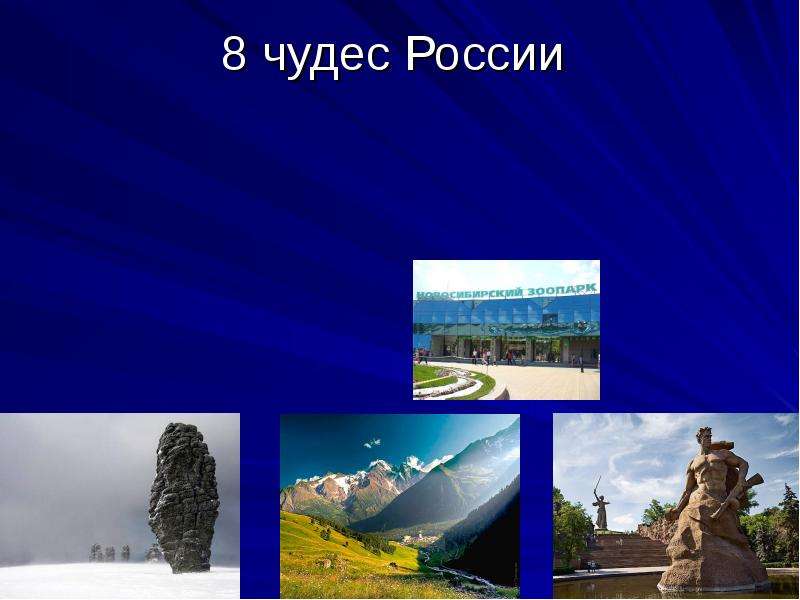 8 чудес России

НОВОСИБИРСКИЙ ЗООПАРК